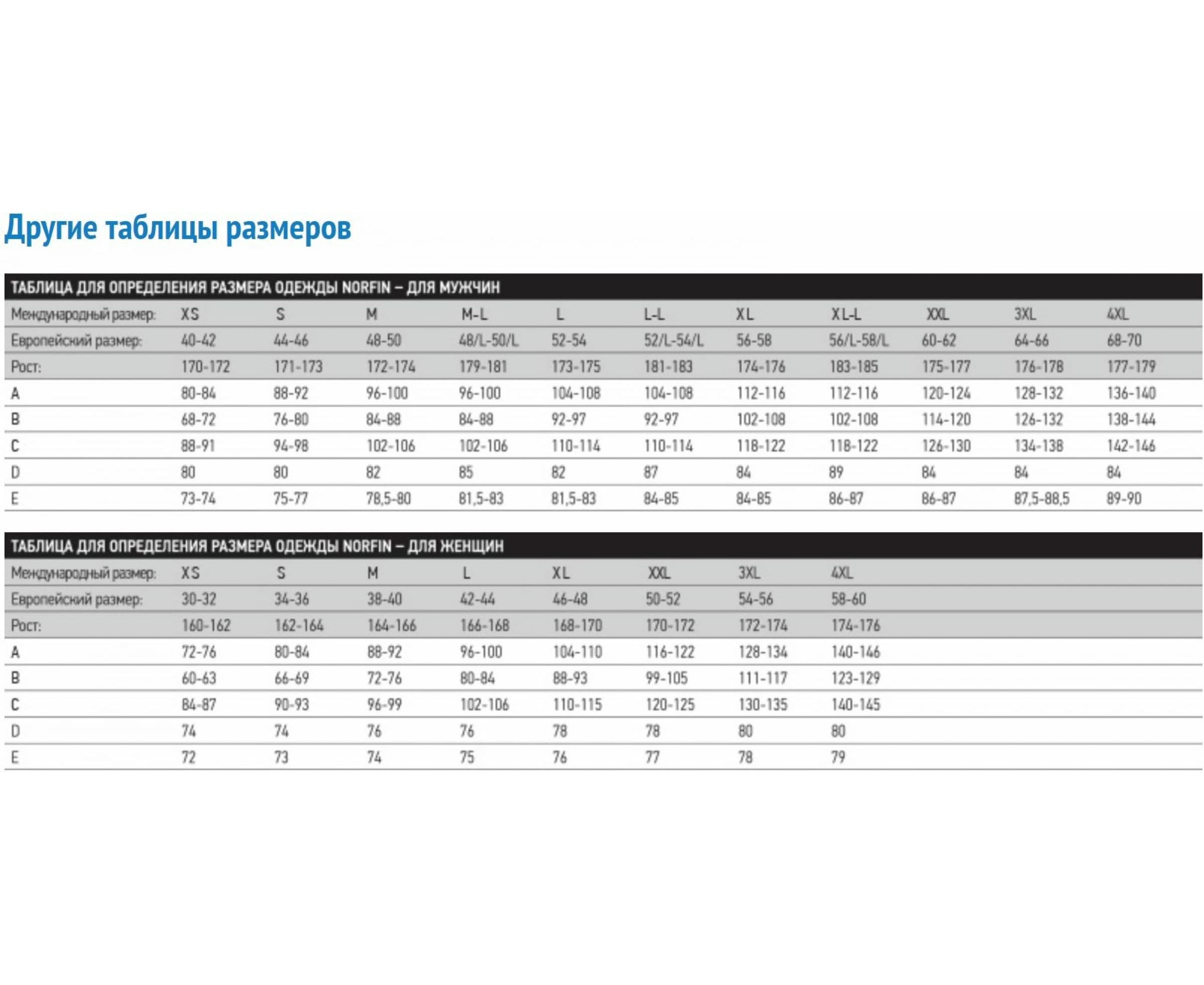 Другие таблицы размеров

ТАБЛИЦА ДЛЯ ОПРЕДЕЛЕНИЯ РАЗМЕРА ОДЕЖДЫ NORFIN – ДЛЯ МУЖЧИН

| Международный размер: | XS | S | M | M-L | L | L-L | XL | XL-L | XXL | 3XL | 4XL |
|---|---|---|---|---|---|---|---|---|---|---|---|
| Европейский размер: | 40-42 | 44-46 | 48-50 | 48/L-50/L | 52-54 | 52/L-54/L | 56-58 | 56/L-58/L | 60-62 | 64-66 | 68-70 |
| Рост: | 170-172 | 171-173 | 172-174 | 179-181 | 173-175 | 181-183 | 174-176 | 183-185 | 175-177 | 176-178 | 177-179 |
| A | 80-84 | 88-92 | 96-100 | 96-100 | 104-108 | 104-108 | 112-116 | 112-116 | 120-124 | 128-132 | 136-140 |
| B | 68-72 | 76-80 | 84-88 | 84-88 | 92-97 | 92-97 | 102-108 | 102-108 | 114-120 | 126-132 | 138-144 |
| C | 88-91 | 94-98 | 102-106 | 102-106 | 110-114 | 110-114 | 118-122 | 118-122 | 126-130 | 134-138 | 142-146 |
| D | 80 | 80 | 82 | 85 | 82 | 87 | 84 | 89 | 84 | 84 | 84 |
| E | 73-74 | 75-77 | 78,5-80 | 81,5-83 | 81,5-83 | 84-85 | 84-85 | 86-87 | 86-87 | 87,5-88,5 | 89-90 |

ТАБЛИЦА ДЛЯ ОПРЕДЕЛЕНИЯ РАЗМЕРА ОДЕЖДЫ NORFIN – ДЛЯ ЖЕНЩИН

| Международный размер: | XS | S | M | L | XL | XXL | 3XL | 4XL |
|---|---|---|---|---|---|---|---|---|
| Европейский размер: | 30-32 | 34-36 | 38-40 | 42-44 | 46-48 | 50-52 | 54-56 | 58-60 |
| Рост: | 160-162 | 162-164 | 164-166 | 166-168 | 168-170 | 170-172 | 172-174 | 174-176 |
| A | 72-76 | 80-84 | 88-92 | 96-100 | 104-110 | 116-122 | 128-134 | 140-146 |
| B | 60-63 | 66-69 | 72-76 | 80-84 | 88-93 | 99-105 | 111-117 | 123-129 |
| C | 84-87 | 90-93 | 96-99 | 102-106 | 110-115 | 120-125 | 130-135 | 140-145 |
| D | 74 | 74 | 76 | 76 | 78 | 78 | 80 | 80 |
| E | 72 | 73 | 74 | 75 | 76 | 77 | 78 | 79 |